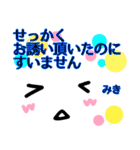 せっかく
お誘い頂いたのに
すいません

みき